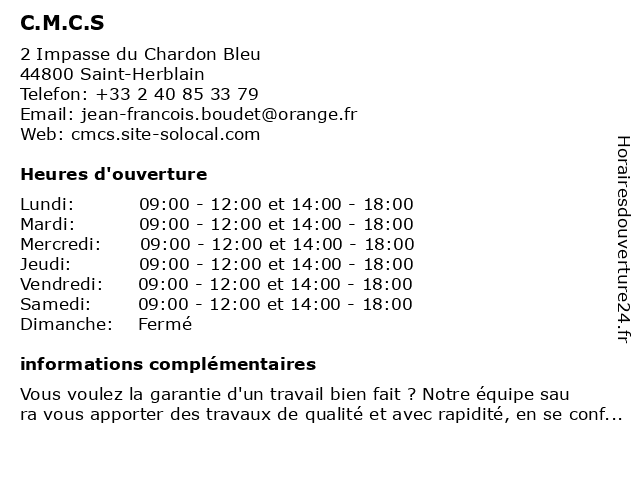 C.M.C.S

2 Impasse du Chardon Bleu
44800 Saint-Herblain
Telefon: +33 2 40 85 33 79
Email: jean-francois.boudet@orange.fr
Web: cmcs.site-solocal.com

Heures d'ouverture

| | |
|---|---|
| Lundi: | 09:00 - 12:00 et 14:00 - 18:00 |
| Mardi: | 09:00 - 12:00 et 14:00 - 18:00 |
| Mercredi: | 09:00 - 12:00 et 14:00 - 18:00 |
| Jeudi: | 09:00 - 12:00 et 14:00 - 18:00 |
| Vendredi: | 09:00 - 12:00 et 14:00 - 18:00 |
| Samedi: | 09:00 - 12:00 et 14:00 - 18:00 |
| Dimanche: | Fermé |

informations complémentaires

Vous voulez la garantie d'un travail bien fait ? Notre équipe sau ra vous apporter des travaux de qualité et avec rapidité, en se conf...

Horairesdouverture24.fr